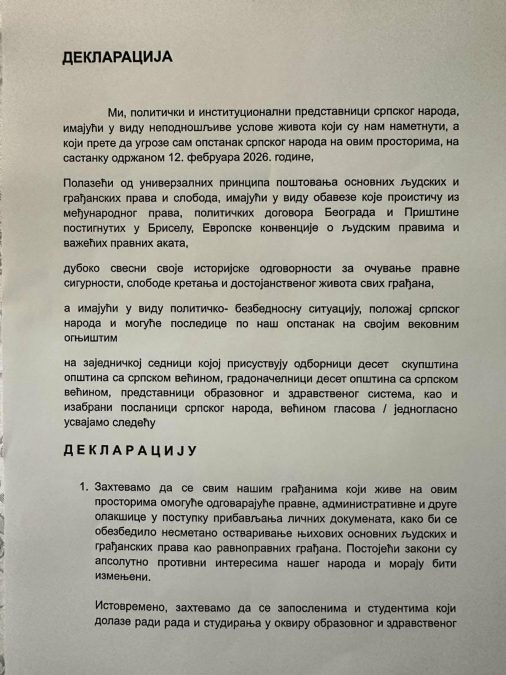 ДЕКЛАРАЦИЈА

Ми, политички и институционални представници српског народа, имајући у виду неподношљиве услове живота који су нам наметнути, а који прете да угрозе сам опстанак српског народа на овим просторима, на састанку одржаном 12. фебруара 2026. године,

Полазећи од универзалних принципа поштовања основних људских и грађанских права и слобода, имајући у виду обавезе које проистичу из међународног права, политичких договора Београда и Приштине постигнутих у Бриселу, Европске конвенције о људским правима и важећих правних аката,

дубоко свесни своје историјске одговорности за очување правне сигурности, слободе кретања и достојанственог живота свих грађана,

а имајући у виду политичко- безбедносну ситуацију, положај српског народа и могуће последице по наш опстанак на својим вековним огњиштим

на заједничкој седници којој присуствују одборници десет скупштина општина са српском већином, градоначелници десет општина са српском већином, представници образовног и здравственог система, као и изабрани посланици српског народа, већином гласова / једногласно усвајамо следећу

ДЕКЛАРАЦИЈУ

1. Захтевамо да се свим нашим грађанима који живе на овим просторима омогуће одговарајуће правне, административне и друге олакшице у поступку прибављања личних докумената, како би се обезбедило несметано остваривање њихових основних људских и грађанских права као равноправних грађана. Постојећи закони су апсолутно противни интересима нашег народа и морају бити измењени.

Истовремено, захтевамо да се запосленима и студентима који долазе ради рада и студирања у оквиру образовног и здравственог